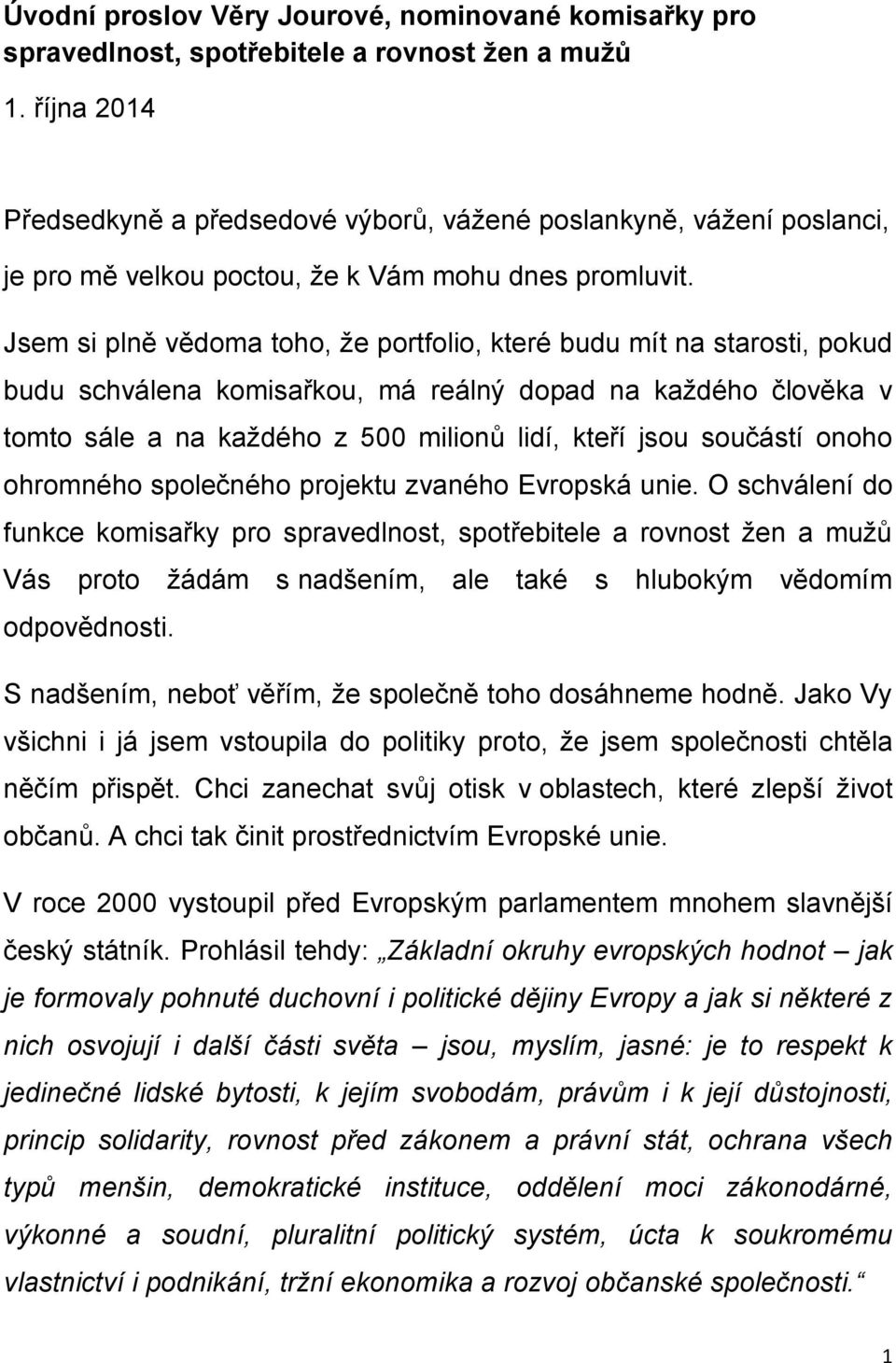 Úvodní proslov Věry Jourové, nominované komisařky pro spravedlnost, spotřebitele a rovnost žen a mužů

1. října 2014

Předsedkyně a předsedové výborů, vážené poslankyně, vážení poslanci, je pro mě velkou poctou, že k Vám mohu dnes promluvit.

Jsem si plně vědoma toho, že portfolio, které budu mít na starosti, pokud budu schválena komisařkou, má reálný dopad na každého člověka v tomto sále a na každého z 500 milionů lidí, kteří jsou součástí onoho ohromného společného projektu zvaného Evropská unie. O schválení do funkce komisařky pro spravedlnost, spotřebitele a rovnost žen a mužů Vás proto žádám s nadšením, ale také s hlubokým vědomím odpovědnosti.

S nadšením, neboť věřím, že společně toho dosáhneme hodně. Jako Vy všichni i já jsem vstoupila do politiky proto, že jsem společnosti chtěla něčím přispět. Chci zanechat svůj otisk v oblastech, které zlepší život občanů. A chci tak činit prostřednictvím Evropské unie.

V roce 2000 vystoupil před Evropským parlamentem mnohem slavnější český státník. Prohlásil tehdy: „Základní okruhy evropských hodnot – jak je formovaly pohnuté duchovní i politické dějiny Evropy a jak si některé z nich osvojují i další části světa – jsou, myslím, jasné: je to respekt k jedinečné lidské bytosti, k jejím svobodám, právům i k její důstojnosti, princip solidarity, rovnost před zákonem a právní stát, ochrana všech typů menšin, demokratické instituce, oddělení moci zákonodárné, výkonné a soudní, pluralitní politický systém, úcta k soukromému vlastnictví i podnikání, tržní ekonomika a rozvoj občanské společnosti.“

1